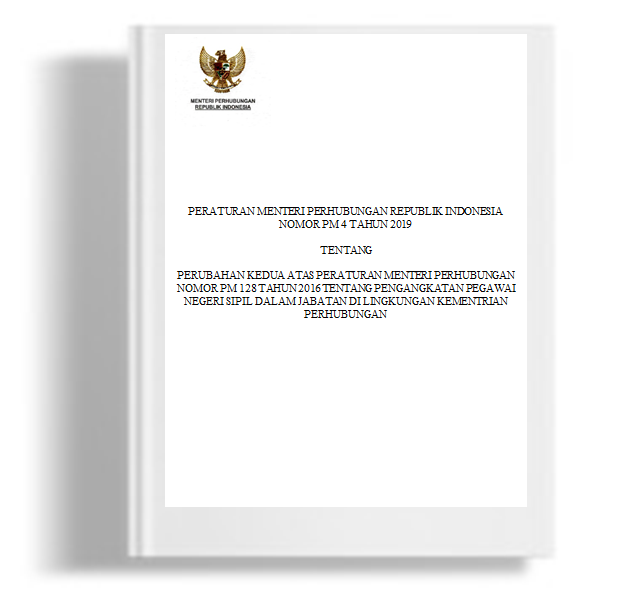 MENTERI PERHUBUNGAN
REPUBLIK INDONESIA

PERATURAN MENTERI PERHUBUNGAN REPUBLIK INDONESIA
NOMOR PM 4 TAHUN 2019

TENTANG

PERUBAHAN KEDUA ATAS PERATURAN MENTERI PERHUBUNGAN NOMOR PM 128 TAHUN 2016 TENTANG PENGANGKATAN PEGAWAI NEGERI SIPIL DALAM JABATAN DI LINGKUNGAN KEMENTRIAN PERHUBUNGAN